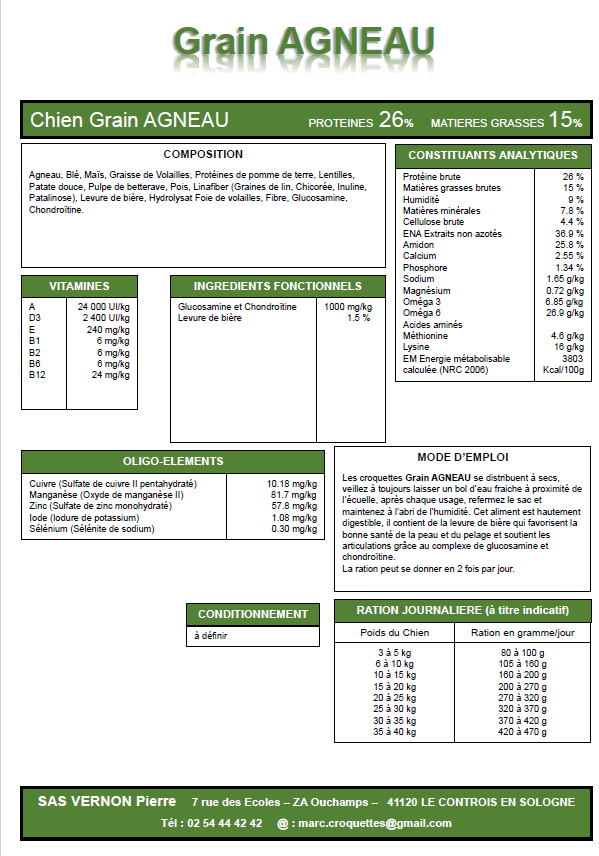 Grain AGNEAU

Chien Grain AGNEAU PROTEINES 26% MATIERES GRASSES 15%

COMPOSITION

Agneau, Blé, Maïs, Graisse de Volailles, Protéines de pomme de terre, Lentilles, Patate douce, Pulpe de betterave, Pois, Linafiber (Graines de lin, Chicorée, Inuline, Patalinose), Levure de bière, Hydrolysat Foie de volailles, Fibre, Glucosamine, Chondroïtine.

CONSTITUANTS ANALYTIQUES

| | |
|---|---|
| Protéine brute | 26 % |
| Matières grasses brutes | 15 % |
| Humidité | 9 % |
| Matières minérales | 7.8 % |
| Cellulose brute | 4.4 % |
| ENA Extraits non azotés | 36.9 % |
| Amidon | 25.8 % |
| Calcium | 2.55 % |
| Phosphore | 1.34 % |
| Sodium | 1.65 g/kg |
| Magnésium | 0.72 g/kg |
| Oméga 3 | 6.85 g/kg |
| Oméga 6 | 26.9 g/kg |
| Acides aminés | |
| Méthionine | 4.6 g/kg |
| Lysine | 16 g/kg |
| EM Energie métabolisable calculée (NRC 2006) | 3803 Kcal/100g |

VITAMINES

| | |
|---|---|
| A | 24 000 UI/kg |
| D3 | 2 400 UI/kg |
| E | 240 mg/kg |
| B1 | 6 mg/kg |
| B2 | 6 mg/kg |
| B6 | 6 mg/kg |
| B12 | 24 mg/kg |

INGREDIENTS FONCTIONNELS

| | |
|---|---|
| Glucosamine et Chondroïtine | 1000 mg/kg |
| Levure de bière | 1.5 % |

OLIGO-ELEMENTS

| | |
|---|---|
| Cuivre (Sulfate de cuivre II pentahydraté) | 10.18 mg/kg |
| Manganèse (Oxyde de manganèse II) | 81.7 mg/kg |
| Zinc (Sulfate de zinc monohydraté) | 57.8 mg/kg |
| Iode (Iodure de potassium) | 1.08 mg/kg |
| Sélénium (Sélénite de sodium) | 0.30 mg/kg |

MODE D'EMPLOI

Les croquettes Grain AGNEAU se distribuent à secs, veillez à toujours laisser un bol d'eau fraiche à proximité de l'écuelle, après chaque usage, refermez le sac et maintenez à l'abri de l'humidité. Cet aliment est hautement digestible, il contient de la levure de bière qui favorisent la bonne santé de la peau et du pelage et soutient les articulations grâce au complexe de glucosamine et chondroïtine.
La ration peut se donner en 2 fois par jour.

CONDITIONNEMENT

à définir

RATION JOURNALIERE (à titre indicatif)

| Poids du Chien | Ration en gramme/jour |
|---|---|
| 3 à 5 kg | 80 à 100 g |
| 6 à 10 kg | 105 à 160 g |
| 10 à 15 kg | 160 à 200 g |
| 15 à 20 kg | 200 à 270 g |
| 20 à 25 kg | 270 à 320 g |
| 25 à 30 kg | 320 à 370 g |
| 30 à 35 kg | 370 à 420 g |
| 35 à 40 kg | 420 à 470 g |

SAS VERNON Pierre 7 rue des Ecoles – ZA Ouchamps – 41120 LE CONTROIS EN SOLOGNE
Tél : 02 54 44 42 42 @ : marc.croquettes@gmail.com